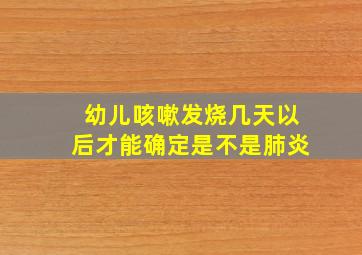 幼儿咳嗽发烧几天以后才能确定是不是肺炎